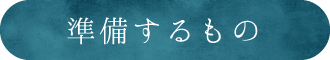 準備するもの